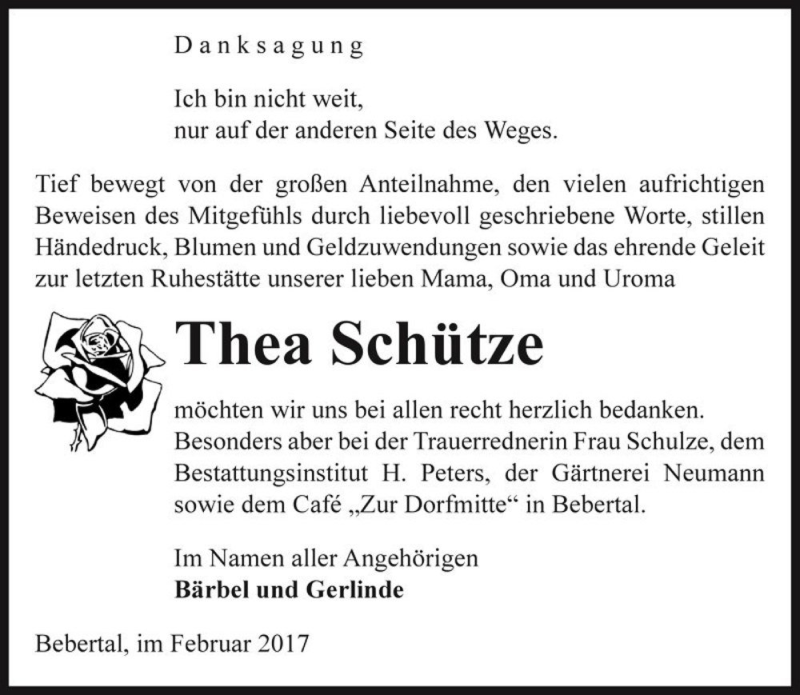 Danksagung

Ich bin nicht weit,
nur auf der anderen Seite des Weges.

Tief bewegt von der großen Anteilnahme, den vielen aufrichtigen Beweisen des Mitgefühls durch liebevoll geschriebene Worte, stillen Händedruck, Blumen und Geldzuwendungen sowie das ehrende Geleit zur letzten Ruhestätte unserer lieben Mama, Oma und Uroma

Thea Schütze

möchten wir uns bei allen recht herzlich bedanken. Besonders aber bei der Trauerrednerin Frau Schulze, dem Bestattungsinstitut H. Peters, der Gärtnerei Neumann sowie dem Café „Zur Dorfmitte“ in Bebertal.

Im Namen aller Angehörigen
Bärbel und Gerlinde

Bebertal, im Februar 2017